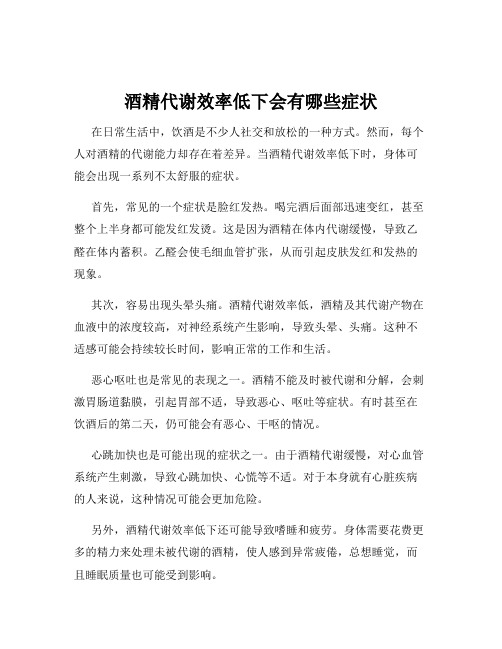 酒精代谢效率低下会有哪些症状

在日常生活中，饮酒是不少人社交和放松的一种方式。然而，每个人对酒精的代谢能力却存在着差异。当酒精代谢效率低下时，身体可能会出现一系列不太舒服的症状。

首先，常见的一个症状是脸红发热。喝完酒后面部迅速变红，甚至整个上半身都可能发红发烫。这是因为酒精在体内代谢缓慢，导致乙醛在体内蓄积。乙醛会使毛细血管扩张，从而引起皮肤发红和发热的现象。

其次，容易出现头晕头痛。酒精代谢效率低，酒精及其代谢产物在血液中的浓度较高，对神经系统产生影响，导致头晕、头痛。这种不适感可能会持续较长时间，影响正常的工作和生活。

恶心呕吐也是常见的表现之一。酒精不能及时被代谢和分解，会刺激胃肠道黏膜，引起胃部不适，导致恶心、呕吐等症状。有时甚至在饮酒后的第二天，仍可能会有恶心、干呕的情况。

心跳加快也是可能出现的症状之一。由于酒精代谢缓慢，对心血管系统产生刺激，导致心跳加快、心慌等不适。对于本身就有心脏疾病的人来说，这种情况可能会更加危险。

另外，酒精代谢效率低下还可能导致嗜睡和疲劳。身体需要花费更多的精力来处理未被代谢的酒精，使人感到异常疲倦，总想睡觉，而且睡眠质量也可能受到影响。